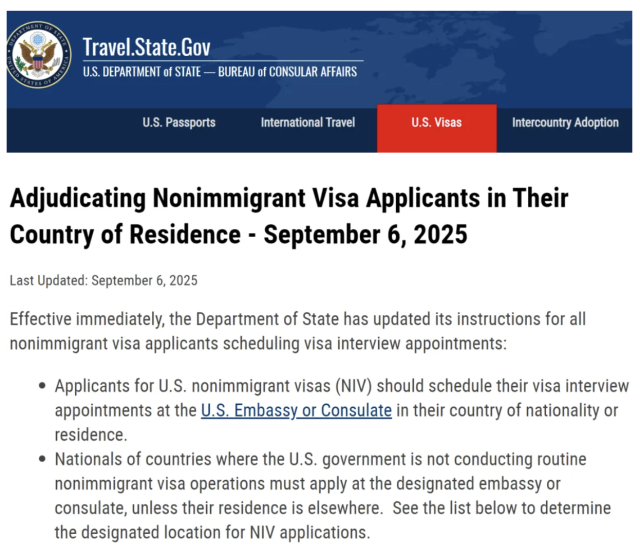 DEPARTMENT OF STATE
UNITED STATES OF AMERICA

Travel.State.Gov
U.S. DEPARTMENT of STATE — BUREAU of CONSULAR AFFAIRS

U.S. Passports
International Travel
U.S. Visas
Intercountry Adoption

Adjudicating Nonimmigrant Visa Applicants in Their Country of Residence - September 6, 2025

Last Updated: September 6, 2025

Effective immediately, the Department of State has updated its instructions for all nonimmigrant visa applicants scheduling visa interview appointments:

• Applicants for U.S. nonimmigrant visas (NIV) should schedule their visa interview appointments at the U.S. Embassy or Consulate in their country of nationality or residence.
• Nationals of countries where the U.S. government is not conducting routine nonimmigrant visa operations must apply at the designated embassy or consulate, unless their residence is elsewhere. See the list below to determine the designated location for NIV applications.